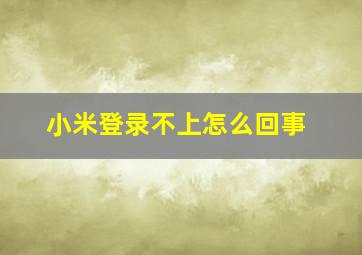 小米登录不上怎么回事